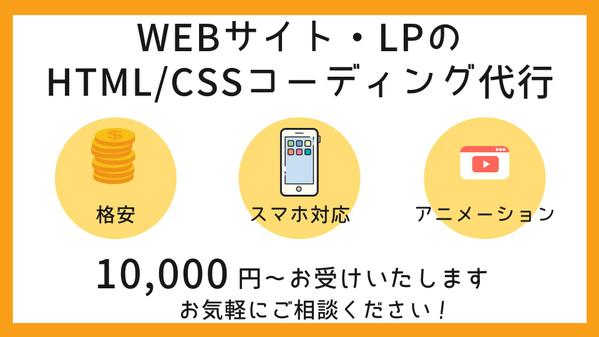 WEBサイト・LPの
HTML/CSSコーディング代行

格安

スマホ対応

アニメーション

10,000 円～お受けいたします
お気軽にご相談ください！